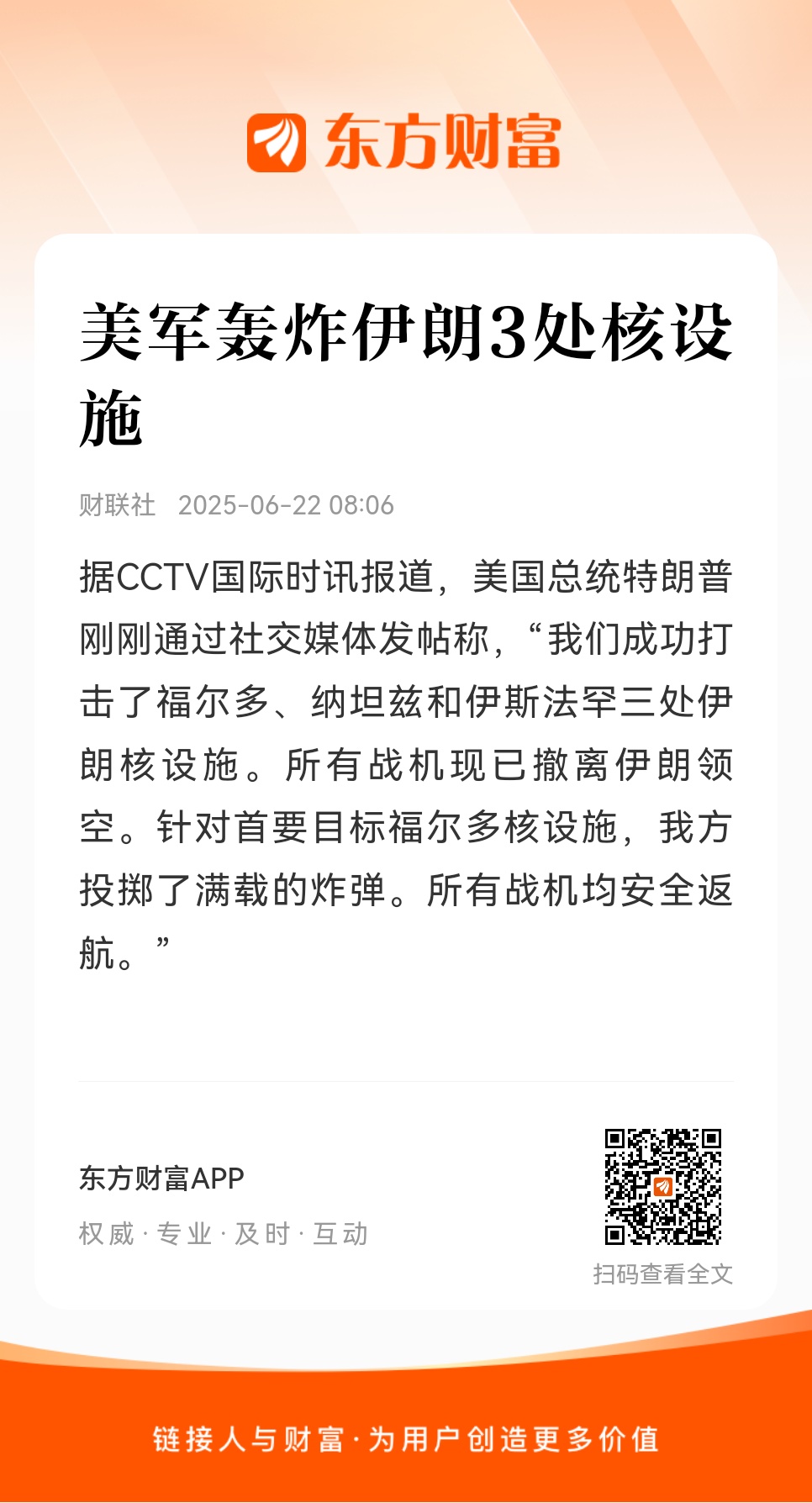 东方财富

美军轰炸伊朗3处核设施

财联社 2025-06-22 08:06

据CCTV国际时讯报道，美国总统特朗普刚刚通过社交媒体发帖称，“我们成功打击了福尔多、纳坦兹和伊斯法罕三处伊朗核设施。所有战机现已撤离伊朗领空。针对首要目标福尔多核设施，我方投掷了满载的炸弹。所有战机均安全返航。”

东方财富APP

权威 · 专业 · 及时 · 互动

扫码查看全文

链接人与财富 · 为用户创造更多价值